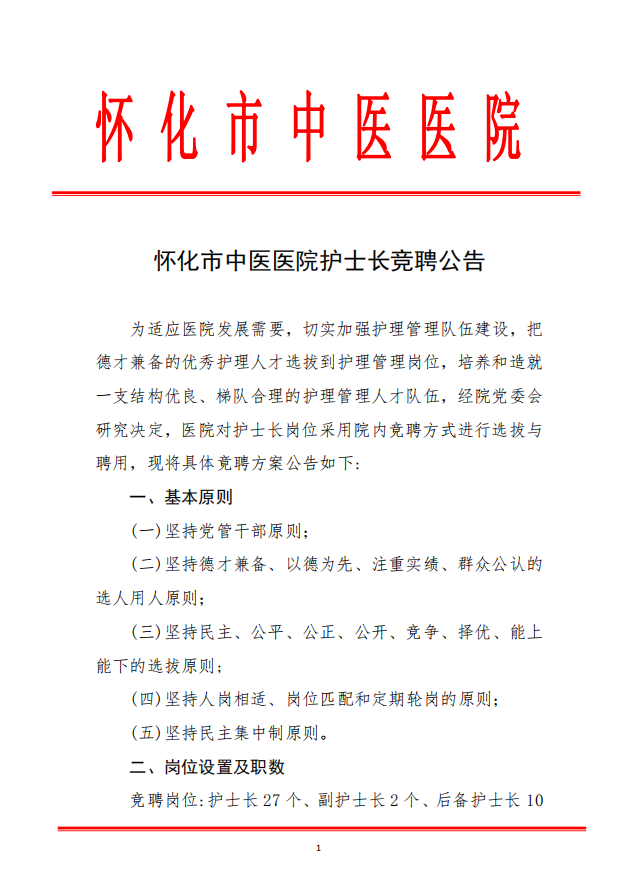 怀化市中医医院

怀化市中医医院护士长竞聘公告

为适应医院发展需要，切实加强护理管理队伍建设，把德才兼备的优秀护理人才选拔到护理管理岗位，培养和造就一支结构优良、梯队合理的护理管理人才队伍，经院党委会研究决定，医院对护士长岗位采用院内竞聘方式进行选拔与聘用，现将具体竞聘方案公告如下：

一、基本原则

(一)坚持党管干部原则；

(二)坚持德才兼备、以德为先、注重实绩、群众公认的选人用人原则；

(三)坚持民主、公平、公正、公开、竞争、择优、能上能下的选拔原则；

(四)坚持人岗相适、岗位匹配和定期轮岗的原则；

(五)坚持民主集中制原则。

二、岗位设置及职数

竞聘岗位：护士长 27 个、副护士长 2 个、后备护士长 10

1